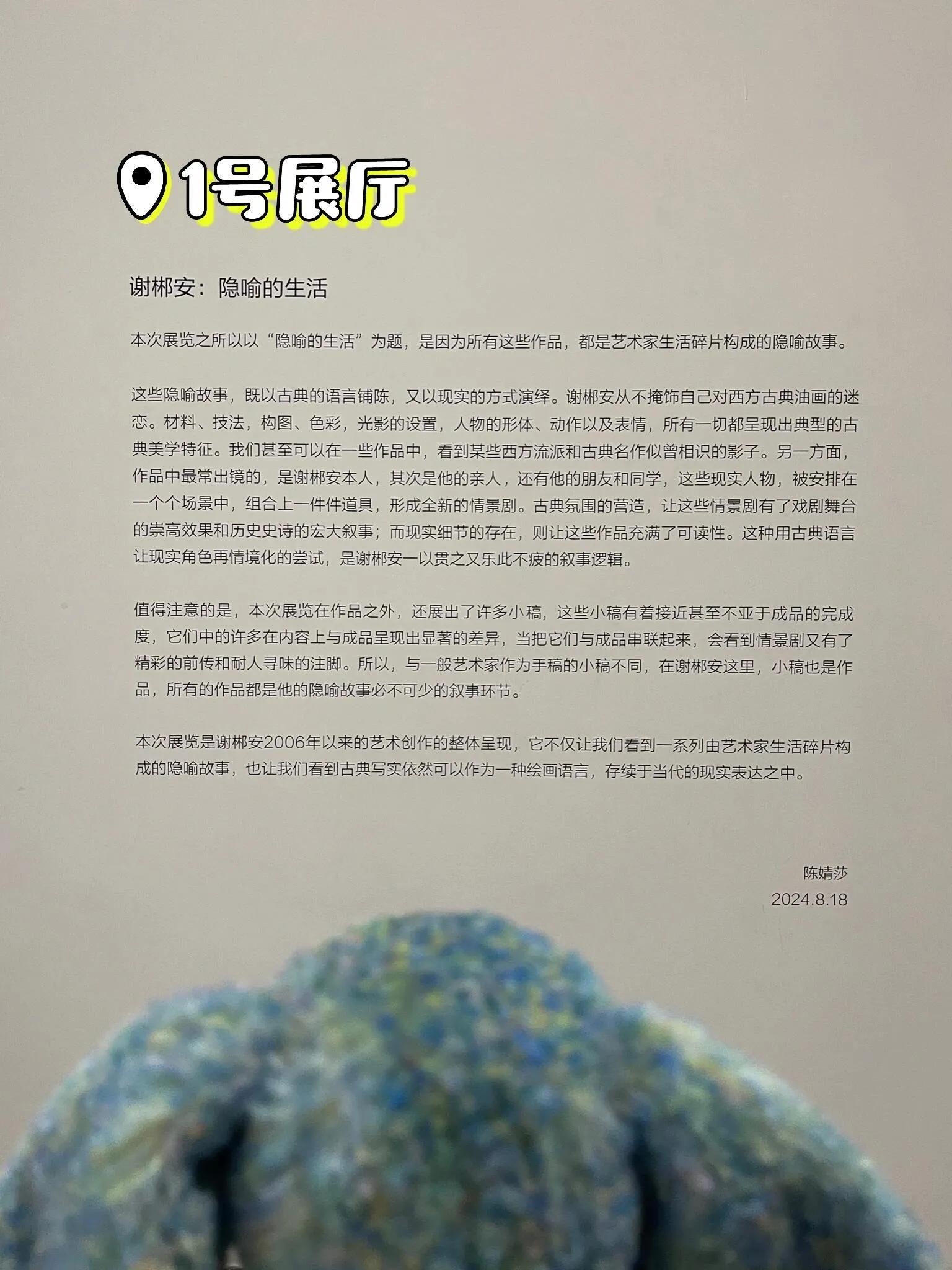 1号展厅

谢郴安：隐喻的生活

本次展览之所以以“隐喻的生活”为题，是因为所有这些作品，都是艺术家生活碎片构成的隐喻故事。

这些隐喻故事，既以古典的语言铺陈，又以现实的方式演绎。谢郴安从不掩饰自己对西方古典油画的迷恋。材料、技法，构图、色彩，光影的设置，人物的形体、动作以及表情，所有一切都呈现出典型的古典美学特征。我们甚至可以在一些作品中，看到某些西方流派和古典名作似曾相识的影子。另一方面，作品中最常出镜的，是谢郴安本人，其次是他的亲人，还有他的朋友和同学，这些现实人物，被安排在一个个场景中，组合上一件件道具，形成全新的情景剧。古典氛围的营造，让这些情景剧有了戏剧舞台的崇高效果和历史史诗的宏大叙事；而现实细节的存在，则让这些作品充满了可读性。这种用古典语言让现实角色再情境化的尝试，是谢郴安一以贯之又乐此不疲的叙事逻辑。

值得注意的是，本次展览在作品之外，还展出了许多小稿，这些小稿有着接近甚至不亚于成品的完成度，它们中的许多在内容上与成品呈现出显著的差异，当把它们与成品串联起来，会看到情景剧又有了精彩的前传和耐人寻味的注脚。所以，与一般艺术家作为手稿的小稿不同，在谢郴安这里，小稿也是作品，所有的作品都是他的隐喻故事必不可少的叙事环节。

本次展览是谢郴安2006年以来的艺术创作的整体呈现，它不仅让我们看到一系列由艺术家生活碎片构成的隐喻故事，也让我们看到古典写实依然可以作为一种绘画语言，存续于当代的现实表达之中。

陈婧莎
2024.8.18